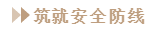 筑就安全防线